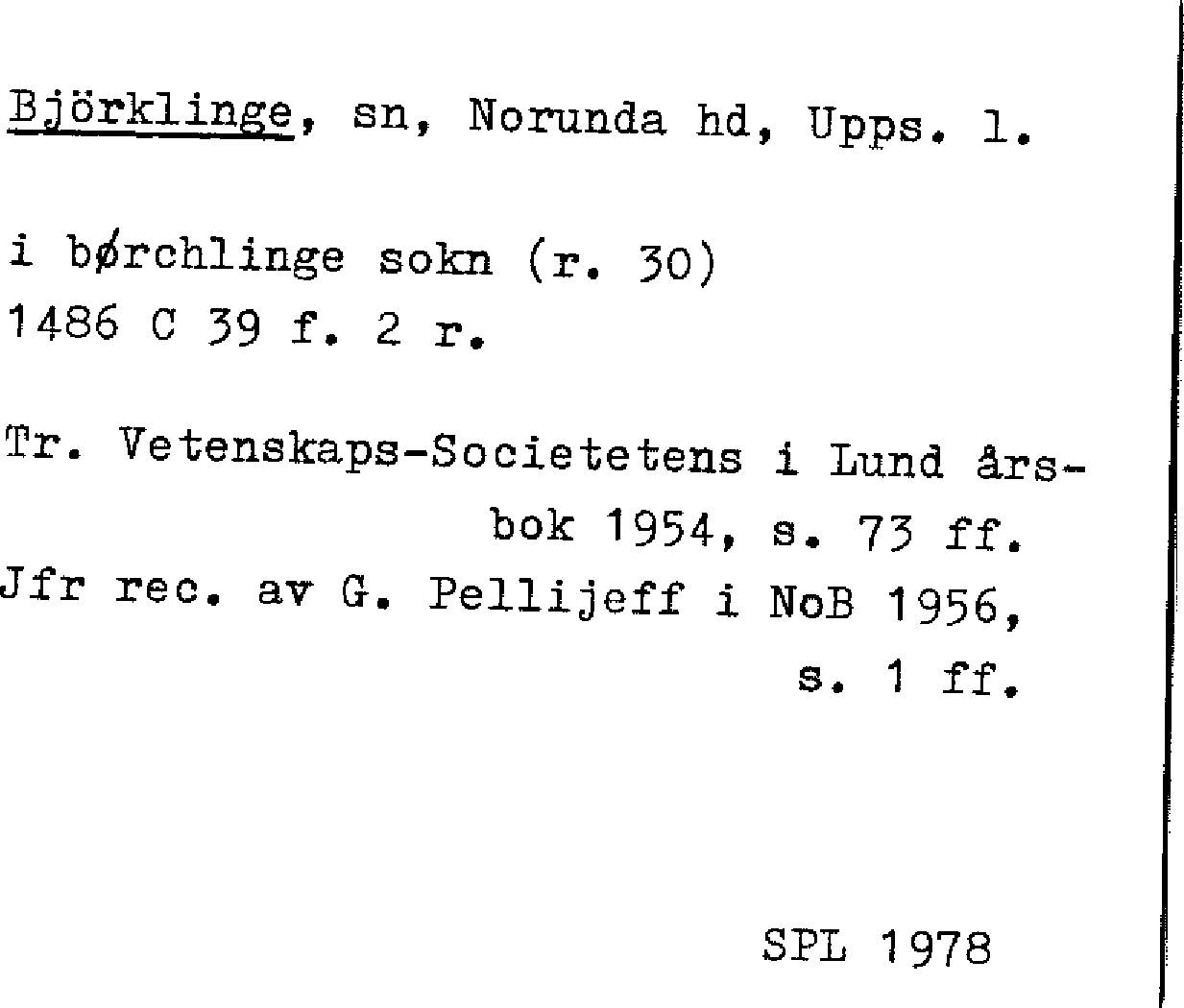 Björklinge, sn, Norunda hd, Upps. l.

i børchlinge sokn (r. 30)
1486 C 39 f. 2 r.

Tr. Vetenskaps-Societetens i Lund årsbok 1954, s. 73 ff.
Jfr rec. av G. Pellijeff i NoB 1956, s. 1 ff.

SPL 1978